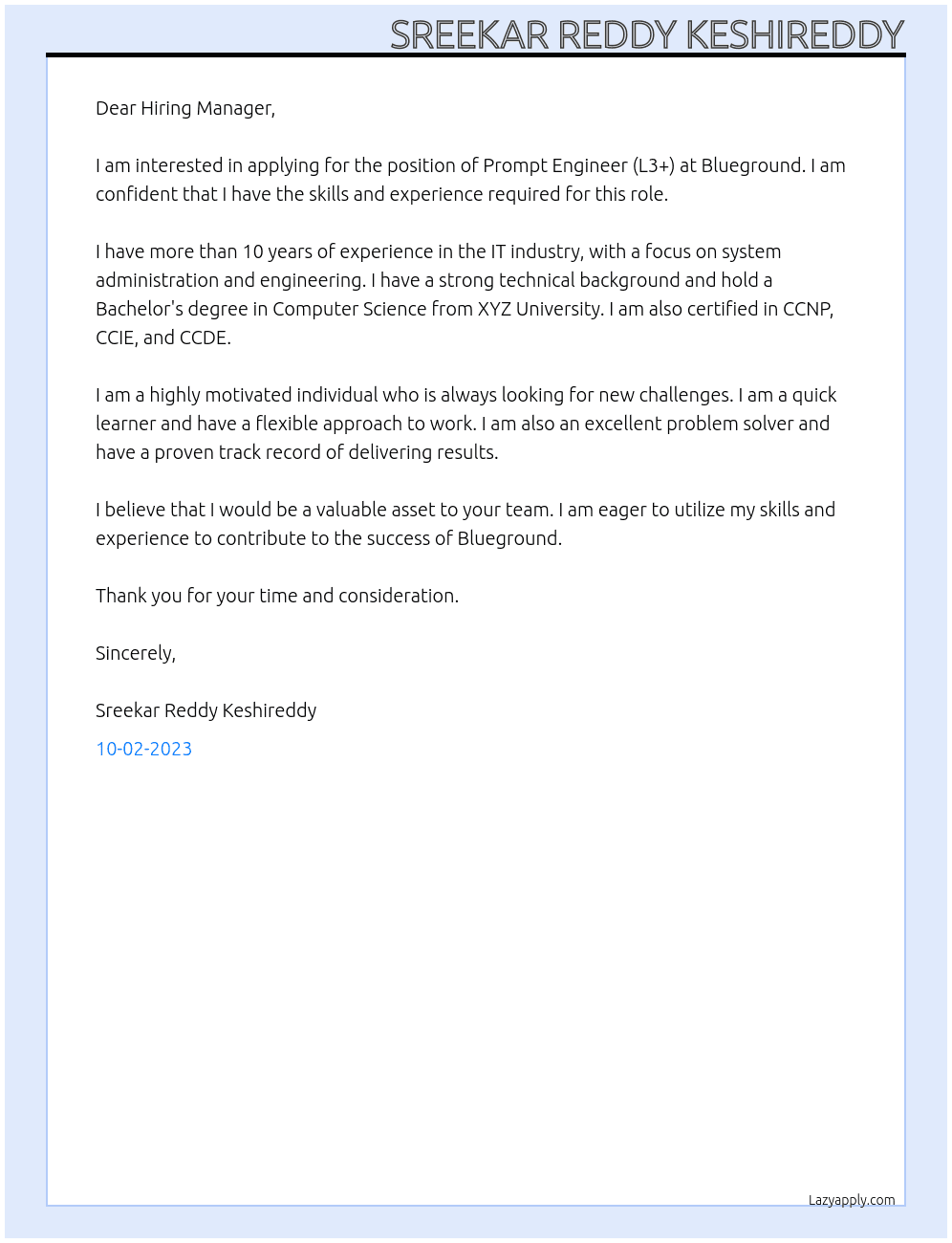 SREEKAR REDDY KESHIREDDY

Dear Hiring Manager,

I am interested in applying for the position of Prompt Engineer (L3+) at Blueground. I am confident that I have the skills and experience required for this role.

I have more than 10 years of experience in the IT industry, with a focus on system administration and engineering. I have a strong technical background and hold a Bachelor's degree in Computer Science from XYZ University. I am also certified in CCNP, CCIE, and CCDE.

I am a highly motivated individual who is always looking for new challenges. I am a quick learner and have a flexible approach to work. I am also an excellent problem solver and have a proven track record of delivering results.

I believe that I would be a valuable asset to your team. I am eager to utilize my skills and experience to contribute to the success of Blueground.

Thank you for your time and consideration.

Sincerely,

Sreekar Reddy Keshireddy

10-02-2023

Lazyapply.com